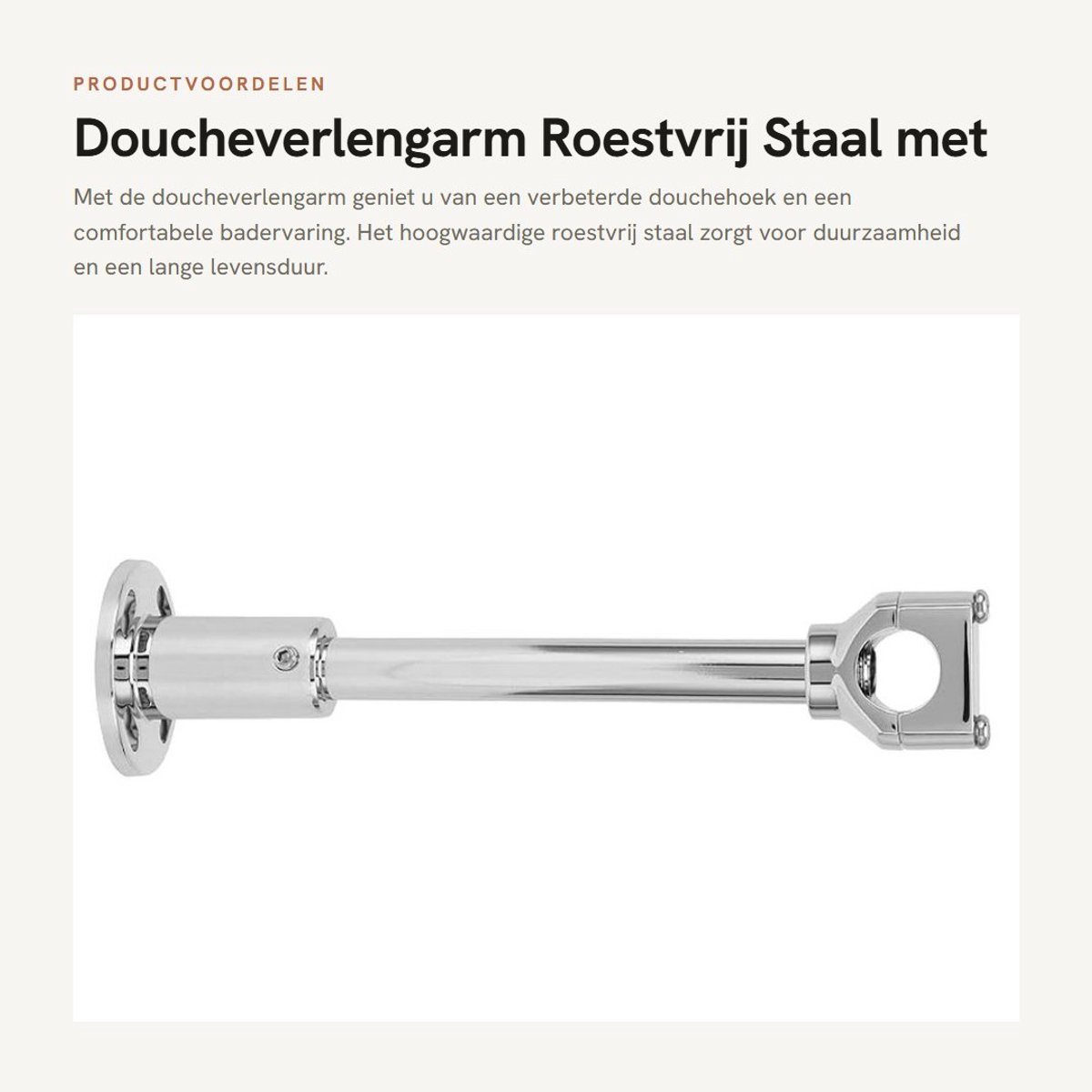 PRODUCTVOORDELEN

Doucheverlengarm Roestvrij Staal met

Met de doucheverlengarm geniet u van een verbeterde douchehoek en een comfortabele badervaring. Het hoogwaardige roestvrij staal zorgt voor duurzaamheid en een lange levensduur.